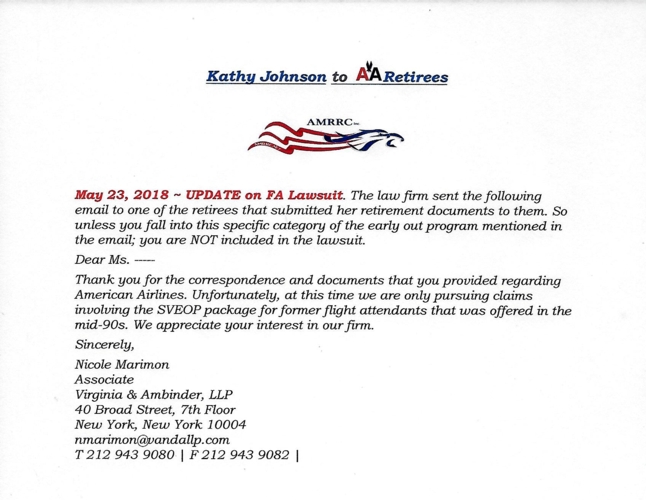 Kathy Johnson to AA Retirees

AMRRC

May 23, 2018 ~ UPDATE on FA Lawsuit. The law firm sent the following email to one of the retirees that submitted her retirement documents to them. So unless you fall into this specific category of the early out program mentioned in the email; you are NOT included in the lawsuit.

Dear Ms. -----

Thank you for the correspondence and documents that you provided regarding American Airlines. Unfortunately, at this time we are only pursuing claims involving the SVEOP package for former flight attendants that was offered in the mid-90s. We appreciate your interest in our firm.

Sincerely,

Nicole Marimon
Associate
Virginia & Ambinder, LLP
40 Broad Street, 7th Floor
New York, New York 10004
nmarimon@vandallp.com
T 212 943 9080 | F 212 943 9082 |